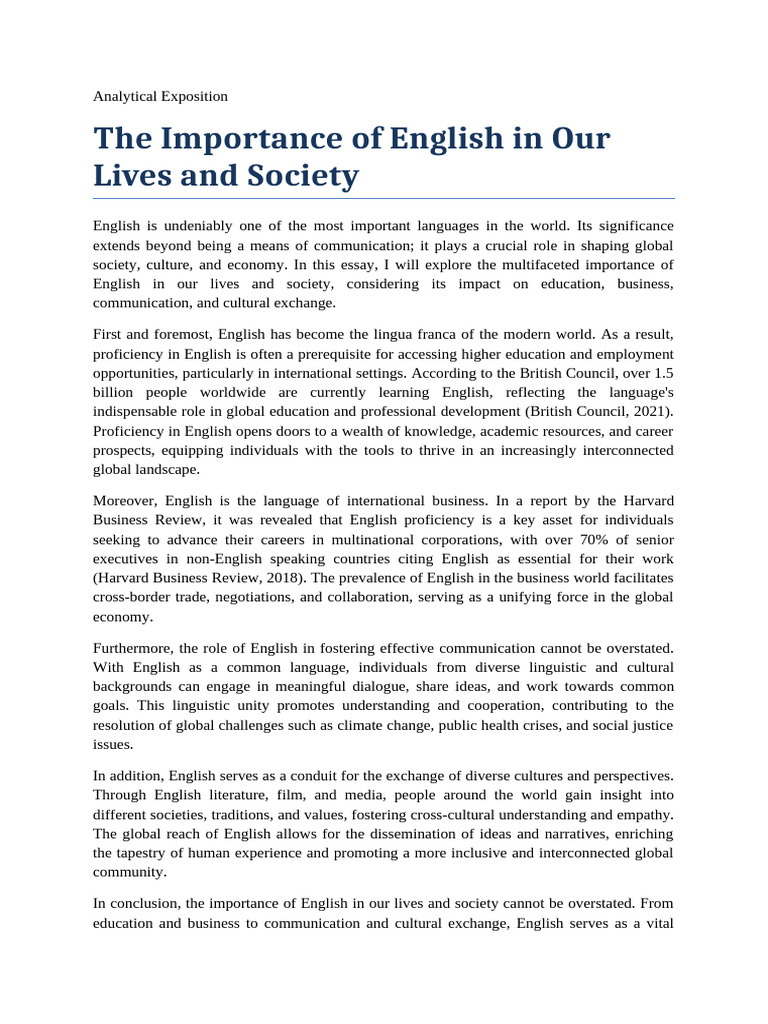 Analytical Exposition

The Importance of English in Our Lives and Society

English is undeniably one of the most important languages in the world. Its significance extends beyond being a means of communication; it plays a crucial role in shaping global society, culture, and economy. In this essay, I will explore the multifaceted importance of English in our lives and society, considering its impact on education, business, communication, and cultural exchange.

First and foremost, English has become the lingua franca of the modern world. As a result, proficiency in English is often a prerequisite for accessing higher education and employment opportunities, particularly in international settings. According to the British Council, over 1.5 billion people worldwide are currently learning English, reflecting the language's indispensable role in global education and professional development (British Council, 2021). Proficiency in English opens doors to a wealth of knowledge, academic resources, and career prospects, equipping individuals with the tools to thrive in an increasingly interconnected global landscape.

Moreover, English is the language of international business. In a report by the Harvard Business Review, it was revealed that English proficiency is a key asset for individuals seeking to advance their careers in multinational corporations, with over 70% of senior executives in non-English speaking countries citing English as essential for their work (Harvard Business Review, 2018). The prevalence of English in the business world facilitates cross-border trade, negotiations, and collaboration, serving as a unifying force in the global economy.

Furthermore, the role of English in fostering effective communication cannot be overstated. With English as a common language, individuals from diverse linguistic and cultural backgrounds can engage in meaningful dialogue, share ideas, and work towards common goals. This linguistic unity promotes understanding and cooperation, contributing to the resolution of global challenges such as climate change, public health crises, and social justice issues.

In addition, English serves as a conduit for the exchange of diverse cultures and perspectives. Through English literature, film, and media, people around the world gain insight into different societies, traditions, and values, fostering cross-cultural understanding and empathy. The global reach of English allows for the dissemination of ideas and narratives, enriching the tapestry of human experience and promoting a more inclusive and interconnected global community.

In conclusion, the importance of English in our lives and society cannot be overstated. From education and business to communication and cultural exchange, English serves as a vital